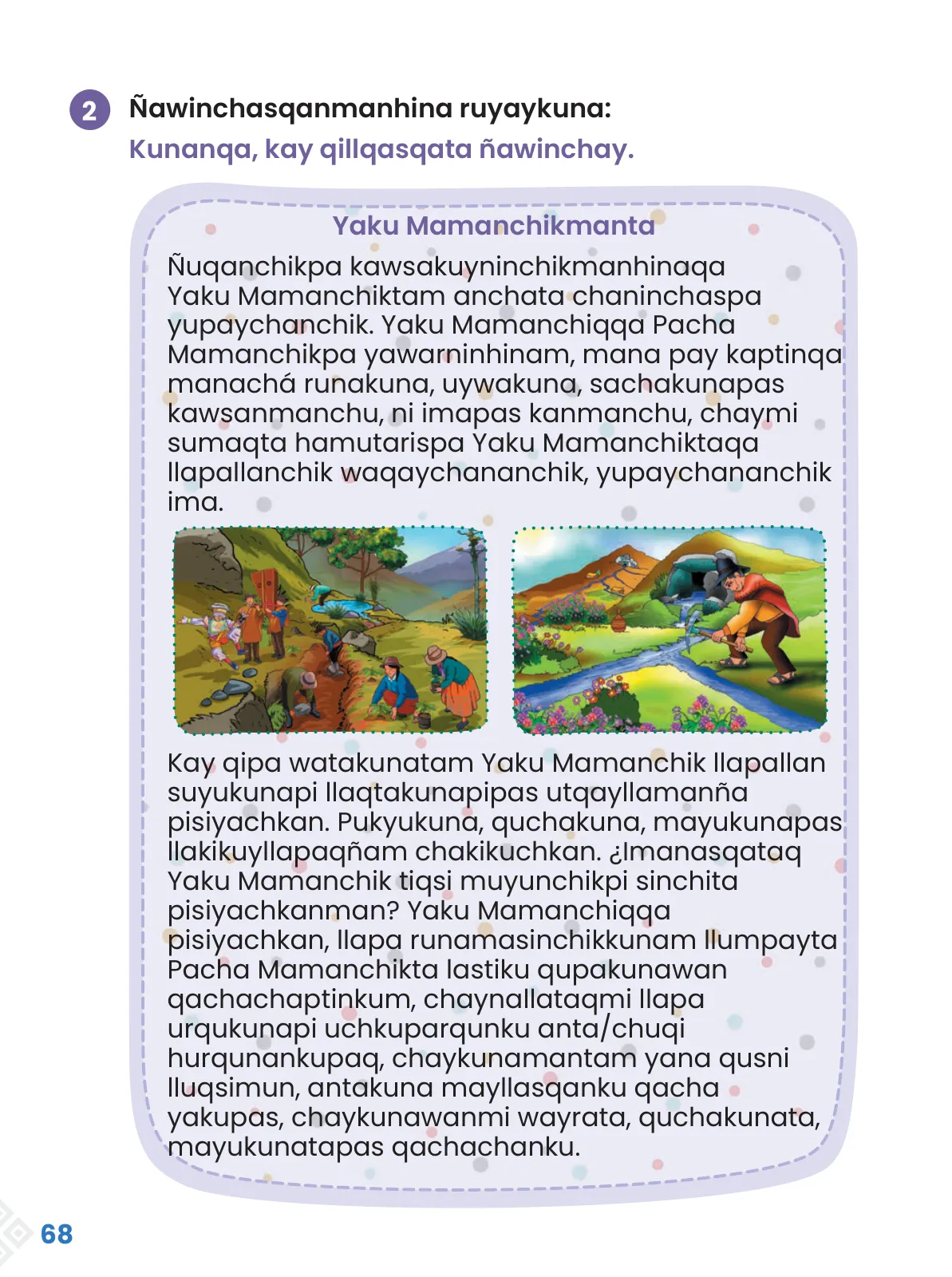 2 Ñawinchasqanmanhina ruyaykuna:
Kunanqa, kay qillqasqata ñawinchay.

Yaku Mamanchikmanta

Ñuqanchikpa kawsakuyninchikmanhinaqa Yaku Mamanchiktam anchata chaninchaspa yupaychanchik. Yaku Mamanchiqqa Pacha Mamanchikpa yawarninhinam, mana pay kaptinqa manachá runakuna, uywakuna, sachakunapas kawsanmanchu, ni imapas kanmanchu, chaymi sumaqta hamutarispa Yaku Mamanchiktaqa llapallanchik waqaychananchik, yupaychananchik ima.

Kay qipa watakunatam Yaku Mamanchik llapallan suyukunapi llaqtakunapipas utqayllamanña pisiyachkan. Pukyukuna, quchakuna, mayukunapas llakikuyllapaqñam chakikuchkan. ¿Imanasqataq Yaku Mamanchik tiqsi muyunchikpi sinchita pisiyachkanman? Yaku Mamanchiqqa pisiyachkan, llapa runamasinchikkunam llumpayta Pacha Mamanchikta lastiku qupakunawan qachachaptinkum, chaynallataqmi llapa urqukunapi uchkuparqunku anta/chuqi hurqunankupaq, chaykunamantam yana qusni lluqsimun, antakuna mayllasqanku qacha yakupas, chaykunawanmi wayrata, quchakunata, mayukunatapas qachachanku.

68